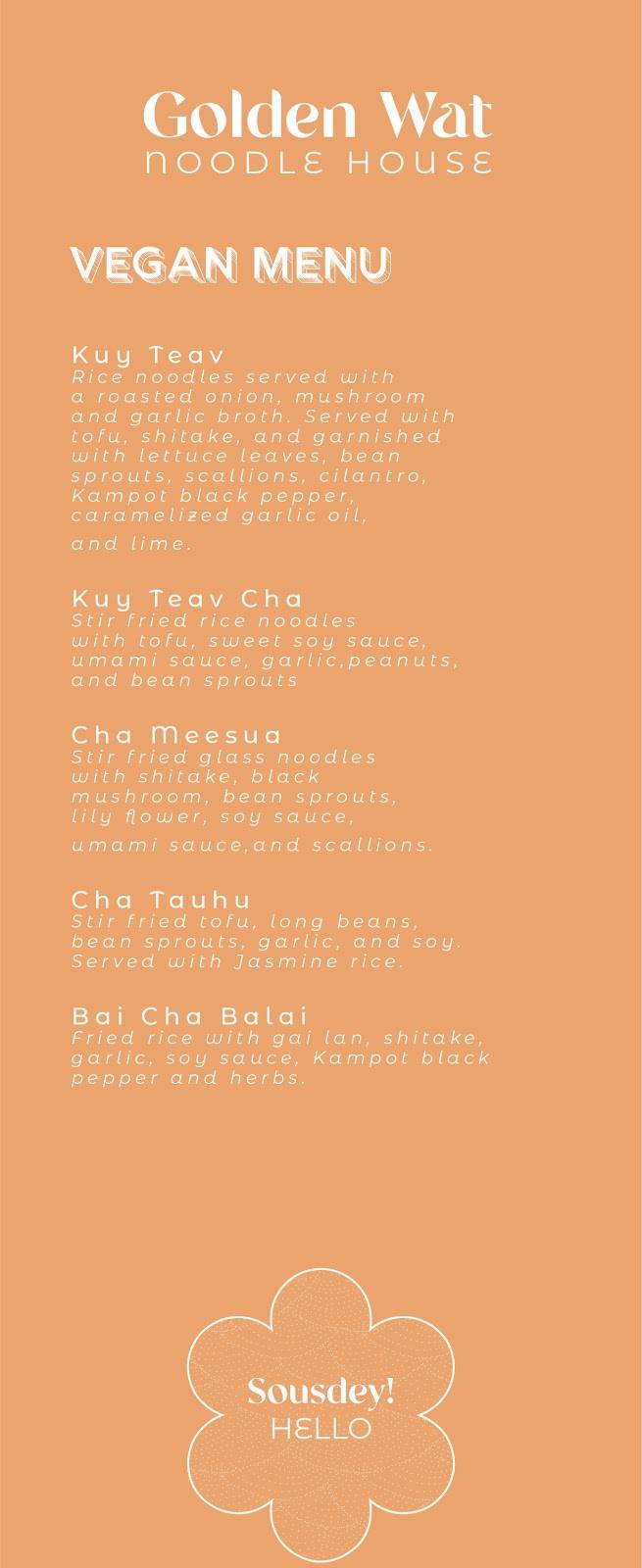 Golden Wat
NOODLE HOUSE

VEGAN MENU

Kuy Teav
Rice noodles served with a roasted onion, mushroom and garlic broth. Served with tofu, shitake, and garnished with lettuce leaves, bean sprouts, scallions, cilantro, Kampot black pepper, caramelized garlic oil,

and lime.

Kuy Teav Cha
Stir fried rice noodles with tofu, sweet soy sauce, umami sauce, garlic,peanuts, and bean sprouts

Cha Meesua
Stir fried glass noodles with shitake, black mushroom, bean sprouts, lily flower, soy sauce,

umami sauce,and scallions.

Cha Tauhu
Stir fried tofu, long beans, bean sprouts, garlic, and soy. Served with Jasmine rice.

Bai Cha Balai
Fried rice with gai lan, shitake, garlic, soy sauce, Kampot black pepper and herbs.

Sousdey!
HELLO